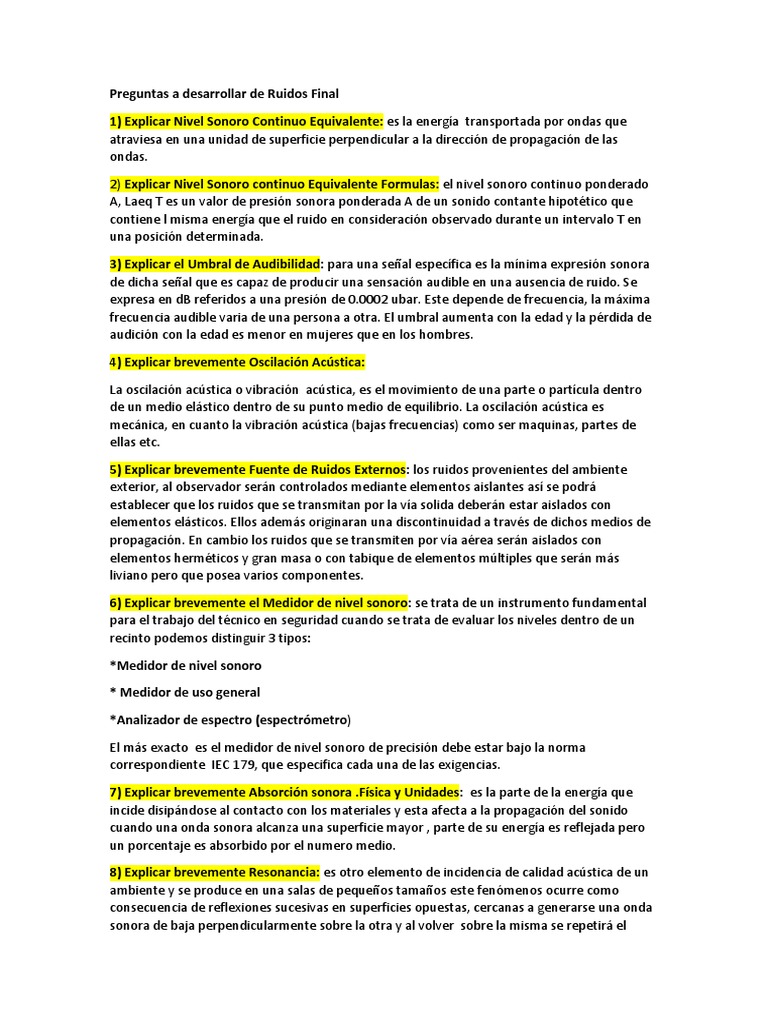 Preguntas a desarrollar de Ruidos Final

1) Explicar Nivel Sonoro Continuo Equivalente: es la energía transportada por ondas que atraviesa en una unidad de superficie perpendicular a la dirección de propagación de las ondas.

2) Explicar Nivel Sonoro continuo Equivalente Formulas: el nivel sonoro continuo ponderado A, Laeq T es un valor de presión sonora ponderada A de un sonido contante hipotético que contiene l misma energía que el ruido en consideración observado durante un intervalo T en una posición determinada.

3) Explicar el Umbral de Audibilidad: para una señal específica es la mínima expresión sonora de dicha señal que es capaz de producir una sensación audible en una ausencia de ruido. Se expresa en dB referidos a una presión de 0.0002 ubar. Este depende de frecuencia, la máxima frecuencia audible varia de una persona a otra. El umbral aumenta con la edad y la pérdida de audición con la edad es menor en mujeres que en los hombres.

4) Explicar brevemente Oscilación Acústica:

La oscilación acústica o vibración acústica, es el movimiento de una parte o partícula dentro de un medio elástico dentro de su punto medio de equilibrio. La oscilación acústica es mecánica, en cuanto la vibración acústica (bajas frecuencias) como ser maquinas, partes de ellas etc.

5) Explicar brevemente Fuente de Ruidos Externos: los ruidos provenientes del ambiente exterior, al observador serán controlados mediante elementos aislantes así se podrá establecer que los ruidos que se transmitan por la vía solida deberán estar aislados con elementos elásticos. Ellos además originaran una discontinuidad a través de dichos medios de propagación. En cambio los ruidos que se transmiten por vía aérea serán aislados con elementos herméticos y gran masa o con tabique de elementos múltiples que serán más liviano pero que posea varios componentes.

6) Explicar brevemente el Medidor de nivel sonoro: se trata de un instrumento fundamental para el trabajo del técnico en seguridad cuando se trata de evaluar los niveles dentro de un recinto podemos distinguir 3 tipos:

*Medidor de nivel sonoro

* Medidor de uso general

*Analizador de espectro (espectrómetro)

El más exacto es el medidor de nivel sonoro de precisión debe estar bajo la norma correspondiente IEC 179, que especifica cada una de las exigencias.

7) Explicar brevemente Absorción sonora .Física y Unidades: es la parte de la energía que incide disipándose al contacto con los materiales y esta afecta a la propagación del sonido cuando una onda sonora alcanza una superficie mayor , parte de su energía es reflejada pero un porcentaje es absorbido por el numero medio.

8) Explicar brevemente Resonancia: es otro elemento de incidencia de calidad acústica de un ambiente y se produce en una salas de pequeños tamaños este fenómenos ocurre como consecuencia de reflexiones sucesivas en superficies opuestas, cercanas a generarse una onda sonora de baja perpendicularmente sobre la otra y al volver sobre la misma se repetirá el